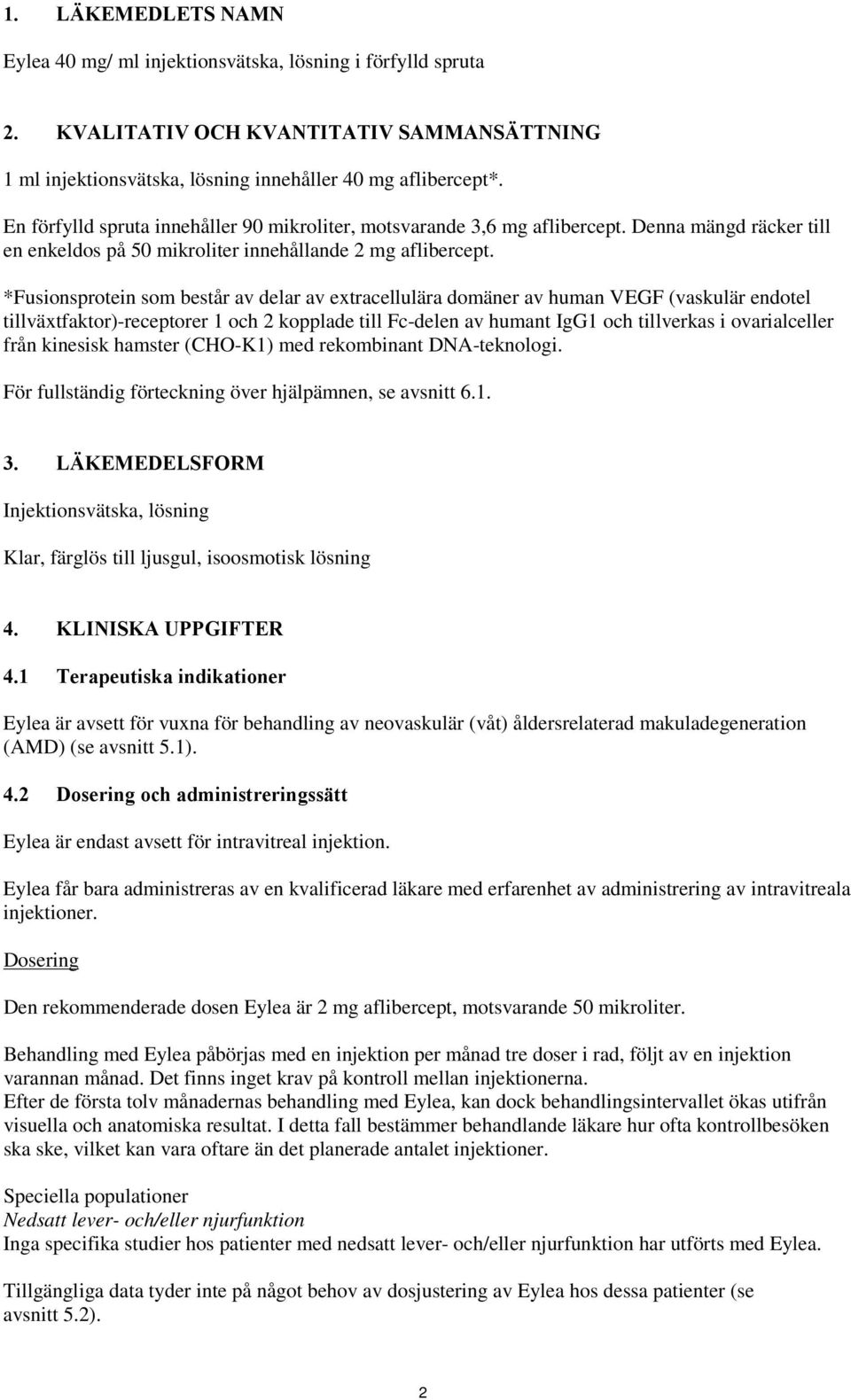 1. LÄKEMEDLETS NAMN

Eylea 40 mg/ ml injektionsvätska, lösning i förfylld spruta

2. KVALITATIV OCH KVANTITATIV SAMMANSÄTTNING

1 ml injektionsvätska, lösning innehåller 40 mg aflibercept*.

En förfylld spruta innehåller 90 mikroliter, motsvarande 3,6 mg aflibercept. Denna mängd räcker till en enkeldos på 50 mikroliter innehållande 2 mg aflibercept.

*Fusionsprotein som består av delar av extracellulära domäner av human VEGF (vaskulär endotel tillväxtfaktor)-receptorer 1 och 2 kopplade till Fc-delen av humant IgG1 och tillverkas i ovarialceller från kinesisk hamster (CHO-K1) med rekombinant DNA-teknologi.

För fullständig förteckning över hjälpämnen, se avsnitt 6.1.

3. LÄKEMEDELSFORM

Injektionsvätska, lösning

Klar, färglös till ljusgul, isoosmotisk lösning

4. KLINISKA UPPGIFTER

4.1 Terapeutiska indikationer

Eylea är avsett för vuxna för behandling av neovaskulär (våt) åldersrelaterad makuladegeneration (AMD) (se avsnitt 5.1).

4.2 Dosering och administreringssätt

Eylea är endast avsett för intravitreal injektion.

Eylea får bara administreras av en kvalificerad läkare med erfarenhet av administrering av intravitreala injektioner.

Dosering

Den rekommenderade dosen Eylea är 2 mg aflibercept, motsvarande 50 mikroliter.

Behandling med Eylea påbörjas med en injektion per månad tre doser i rad, följt av en injektion varannan månad. Det finns inget krav på kontroll mellan injektionerna.
Efter de första tolv månadernas behandling med Eylea, kan dock behandlingsintervallet ökas utifrån visuella och anatomiska resultat. I detta fall bestämmer behandlande läkare hur ofta kontrollbesöken ska ske, vilket kan vara oftare än det planerade antalet injektioner.

Speciella populationer
Nedsatt lever- och/eller njurfunktion
Inga specifika studier hos patienter med nedsatt lever- och/eller njurfunktion har utförts med Eylea.

Tillgängliga data tyder inte på något behov av dosjustering av Eylea hos dessa patienter (se avsnitt 5.2).

2